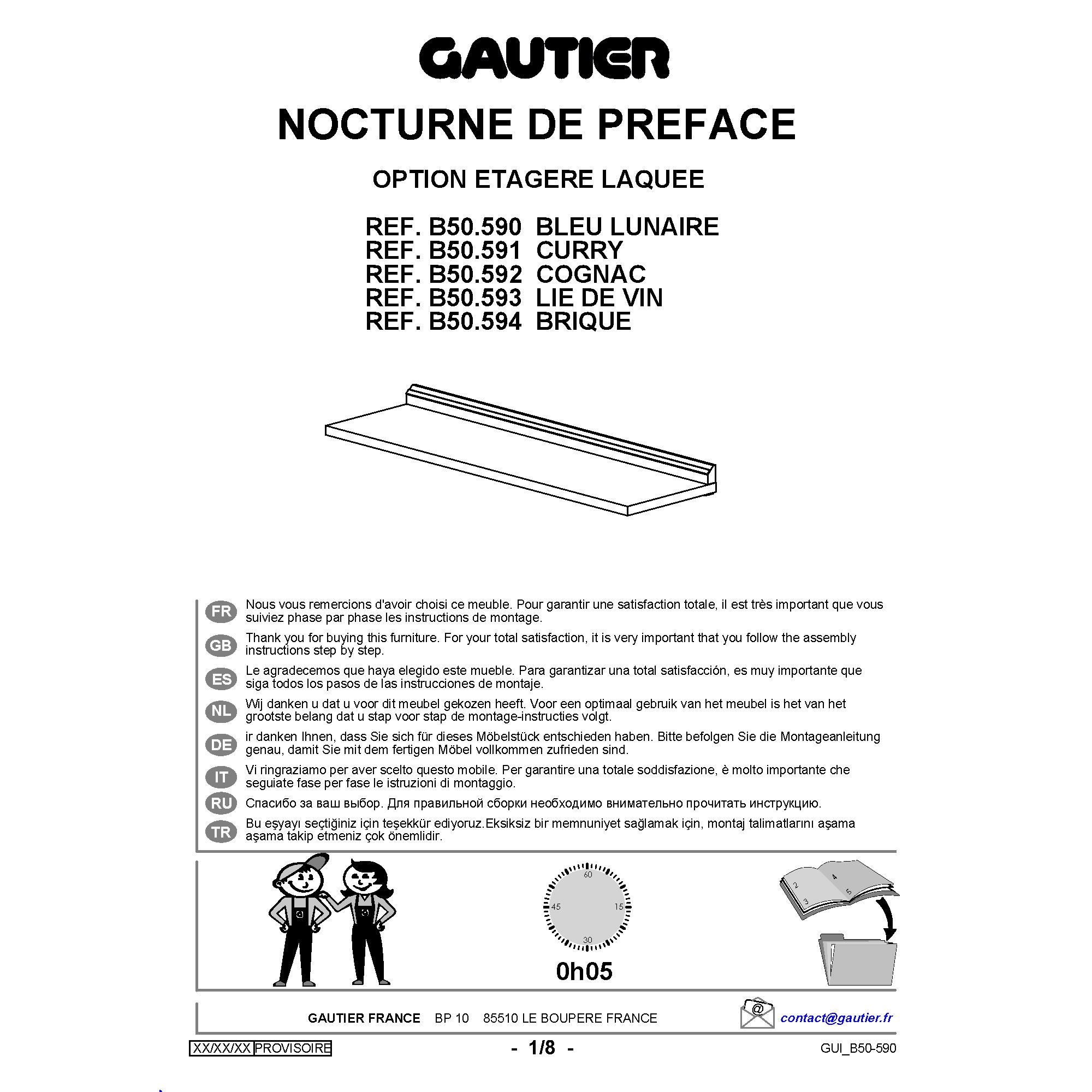 GAUTIER

NOCTURNE DE PREFACE

OPTION ETAGERE LAQUEE

REF. B50.590 BLEU LUNAIRE
REF. B50.591 CURRY
REF. B50.592 COGNAC
REF. B50.593 LIE DE VIN
REF. B50.594 BRIQUE

FR Nous vous remercions d'avoir choisi ce meuble. Pour garantir une satisfaction totale, il est très important que vous suiviez phase par phase les instructions de montage.

GB Thank you for buying this furniture. For your total satisfaction, it is very important that you follow the assembly instructions step by step.

ES Le agradecemos que haya elegido este mueble. Para garantizar una total satisfacción, es muy importante que siga todos los pasos de las instrucciones de montaje.

NL Wij danken u dat u voor dit meubel gekozen heeft. Voor een optimaal gebruik van het meubel is het van het grootste belang dat u stap voor stap de montage-instructies volgt.

DE ir danken Ihnen, dass Sie sich für dieses Möbelstück entschieden haben. Bitte befolgen Sie die Montageanleitung genau, damit Sie mit dem fertigen Möbel vollkommen zufrieden sind.

IT Vi ringraziamo per aver scelto questo mobile. Per garantire una totale soddisfazione, è molto importante che seguiate fase per fase le istruzioni di montaggio.

RU Спасибо за ваш выбор. Для правильной сборки необходимо внимательно прочитать инструкцию.

TR Bu eşyayı seçtiğiniz için teşekkür ediyoruz.Eksiksiz bir memnuniyet sağlamak için, montaj talimatlarını aşama aşama takip etmeniz çok önemlidir.

60
45
15
30
0h05

2
3
4
5

GAUTIER FRANCE BP 10 85510 LE BOUPERE FRANCE
@ contact@gautier.fr

XX/XX/XX PROVISOIRE - 1/8 - GUI_B50-590